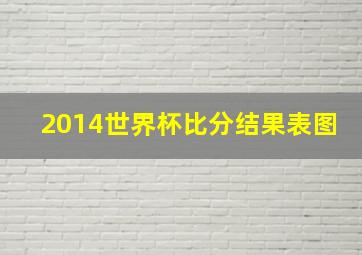 2014世界杯比分结果表图